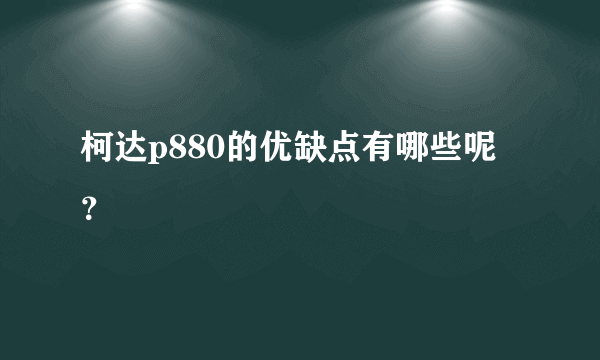 柯达p880的优缺点有哪些呢？